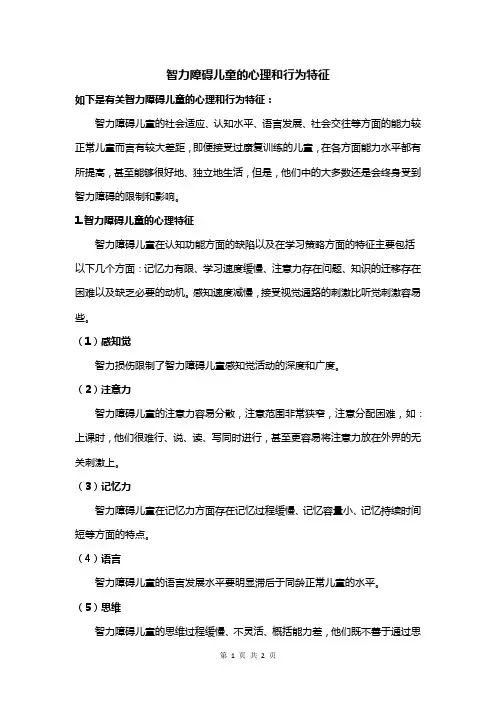 智力障碍儿童的心理和行为特征

如下是有关智力障碍儿童的心理和行为特征：

智力障碍儿童的社会适应、认知水平、语言发展、社会交往等方面的能力较正常儿童而言有较大差距，即使接受过康复训练的儿童，在各方面能力水平都有所提高，甚至能够很好地、独立地生活，但是，他们中的大多数还是会终身受到智力障碍的限制和影响。

1.智力障碍儿童的心理特征

智力障碍儿童在认知功能方面的缺陷以及在学习策略方面的特征主要包括以下几个方面：记忆力有限、学习速度缓慢、注意力存在问题、知识的迁移存在困难以及缺乏必要的动机。感知速度减慢，接受视觉通路的刺激比听觉刺激容易些。

（1）感知觉

智力损伤限制了智力障碍儿童感知觉活动的深度和广度。

（2）注意力

智力障碍儿童的注意力容易分散，注意范围非常狭窄，注意分配困难，如：上课时，他们很难行、说、读、写同时进行，甚至更容易将注意力放在外界的无关刺激上。

（3）记忆力

智力障碍儿童在记忆力方面存在记忆过程缓慢、记忆容量小、记忆持续时间短等方面的特点。

（4）语言

智力障碍儿童的语言发展水平要明显滞后于同龄正常儿童的水平。

（5）思维

智力障碍儿童的思维过程缓慢、不灵活、概括能力差，他们既不善于通过思

第 1 页 共 2 页